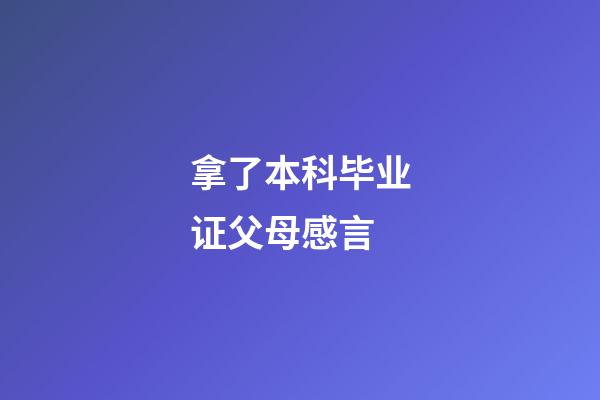 拿了本科毕业证父母感言